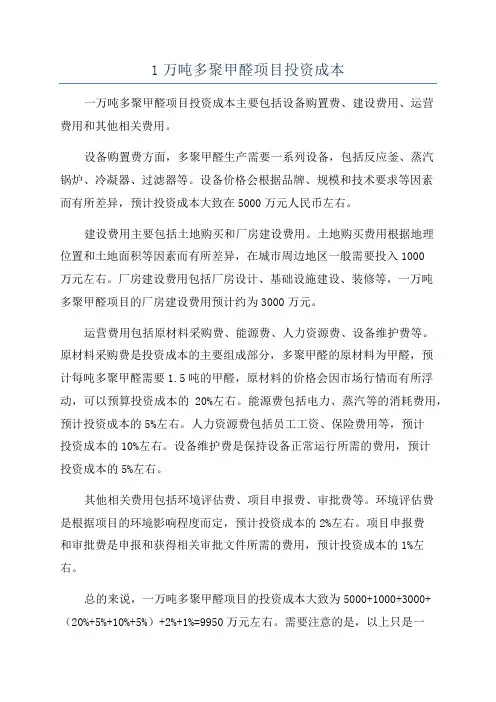 1 万吨多聚甲醛项目投资成本

一万吨多聚甲醛项目投资成本主要包括设备购置费、建设费用、运营费用和其他相关费用。

设备购置费方面，多聚甲醛生产需要一系列设备，包括反应釜、蒸汽锅炉、冷凝器、过滤器等。设备价格会根据品牌、规模和技术要求等因素而有所差异，预计投资成本大致在 5000 万元人民币左右。

建设费用主要包括土地购买和厂房建设费用。土地购买费用根据地理位置和土地面积等因素而有所差异，在城市周边地区一般需要投入 1000 万元左右。厂房建设费用包括厂房设计、基础设施建设、装修等，一万吨多聚甲醛项目的厂房建设费用预计约为 3000 万元。

运营费用包括原材料采购费、能源费、人力资源费、设备维护费等。原材料采购费是投资成本的主要组成部分，多聚甲醛的原材料为甲醛，预计每吨多聚甲醛需要 1.5 吨的甲醛，原材料的价格会因市场行情而有所浮动，可以预算投资成本的 20%左右。能源费包括电力、蒸汽等的消耗费用，预计投资成本的 5%左右。人力资源费包括员工工资、保险费用等，预计投资成本的 10%左右。设备维护费是保持设备正常运行所需的费用，预计投资成本的 5%左右。

其他相关费用包括环境评估费、项目申报费、审批费等。环境评估费是根据项目的环境影响程度而定，预计投资成本的 2%左右。项目申报费和审批费是申报和获得相关审批文件所需的费用，预计投资成本的 1%左右。

总的来说，一万吨多聚甲醛项目的投资成本大致为 5000+1000+3000+（20%+5%+10%+5%）+2%+1%=9950 万元左右。需要注意的是，以上只是一